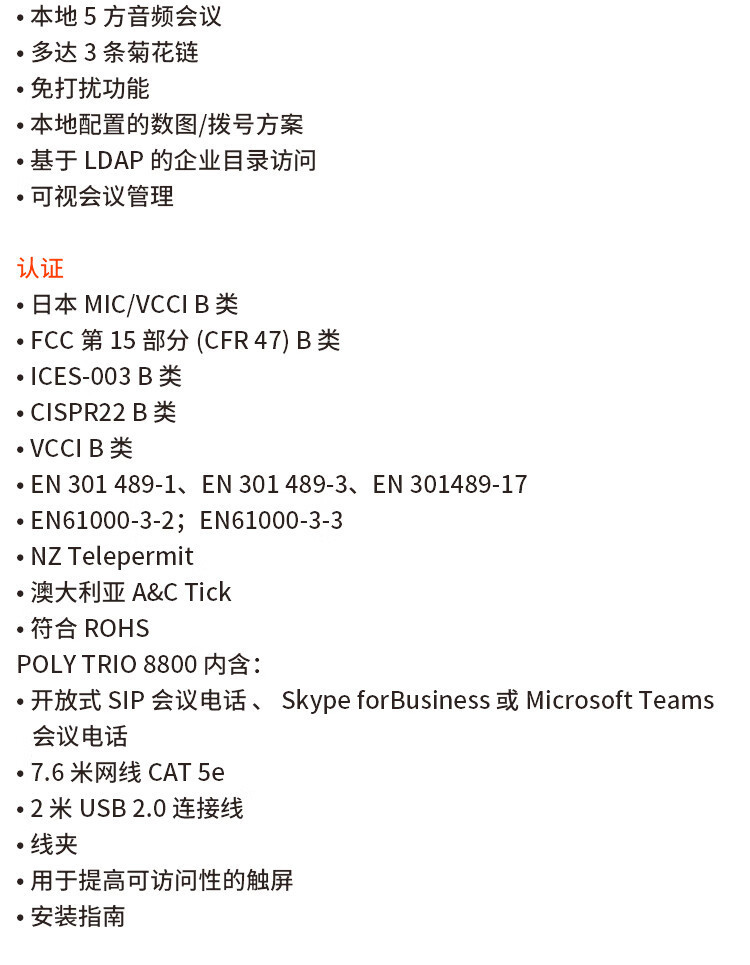 • 本地 5 方音频会议
• 多达 3 条菊花链
• 免打扰功能
• 本地配置的数图/拨号方案
• 基于 LDAP 的企业目录访问
• 可视会议管理

认证
• 日本 MIC/VCCI B 类
• FCC 第 15 部分 (CFR 47) B 类
• ICES-003 B 类
• CISPR22 B 类
• VCCI B 类
• EN 301 489-1、EN 301 489-3、EN 301489-17
• EN61000-3-2；EN61000-3-3
• NZ Telepermit
• 澳大利亚 A&C Tick
• 符合 ROHS
POLY TRIO 8800 内含：
• 开放式 SIP 会议电话 、 Skype forBusiness 或 Microsoft Teams 会议电话
• 7.6 米网线 CAT 5e
• 2 米 USB 2.0 连接线
• 线夹
• 用于提高可访问性的触屏
• 安装指南